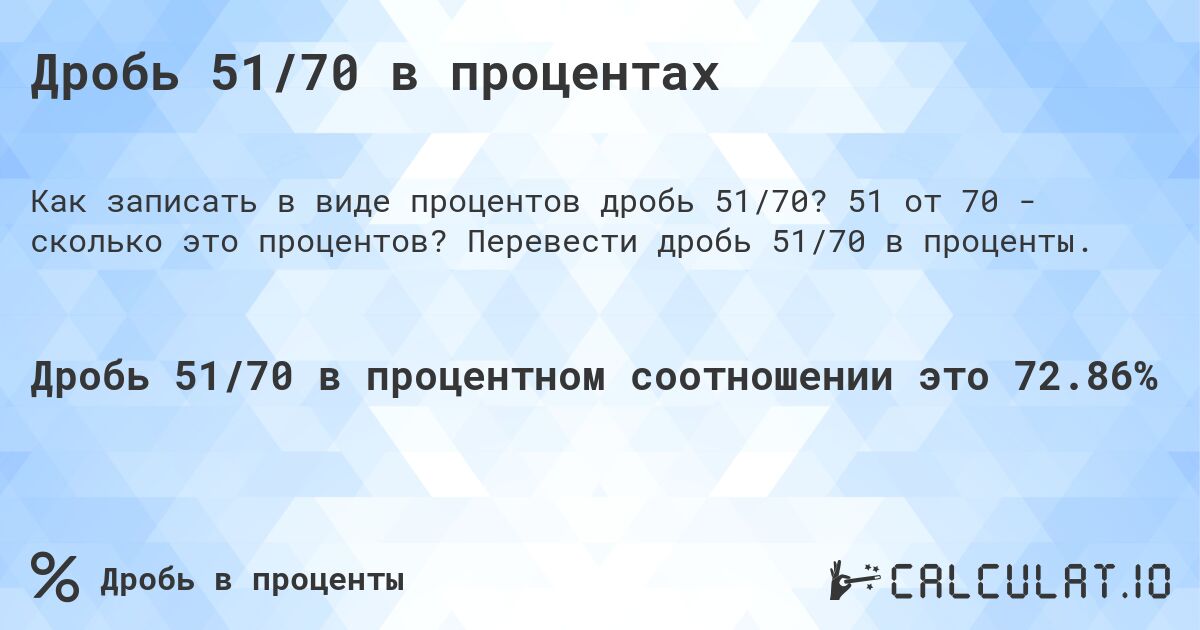 Дробь 51/70 в процентах

Как записать в виде процентов дробь 51/70? 51 от 70 - сколько это процентов? Перевести дробь 51/70 в проценты.

Дробь 51/70 в процентном соотношении это 72.86%

% Дробь в проценты

CALCULAT.IO